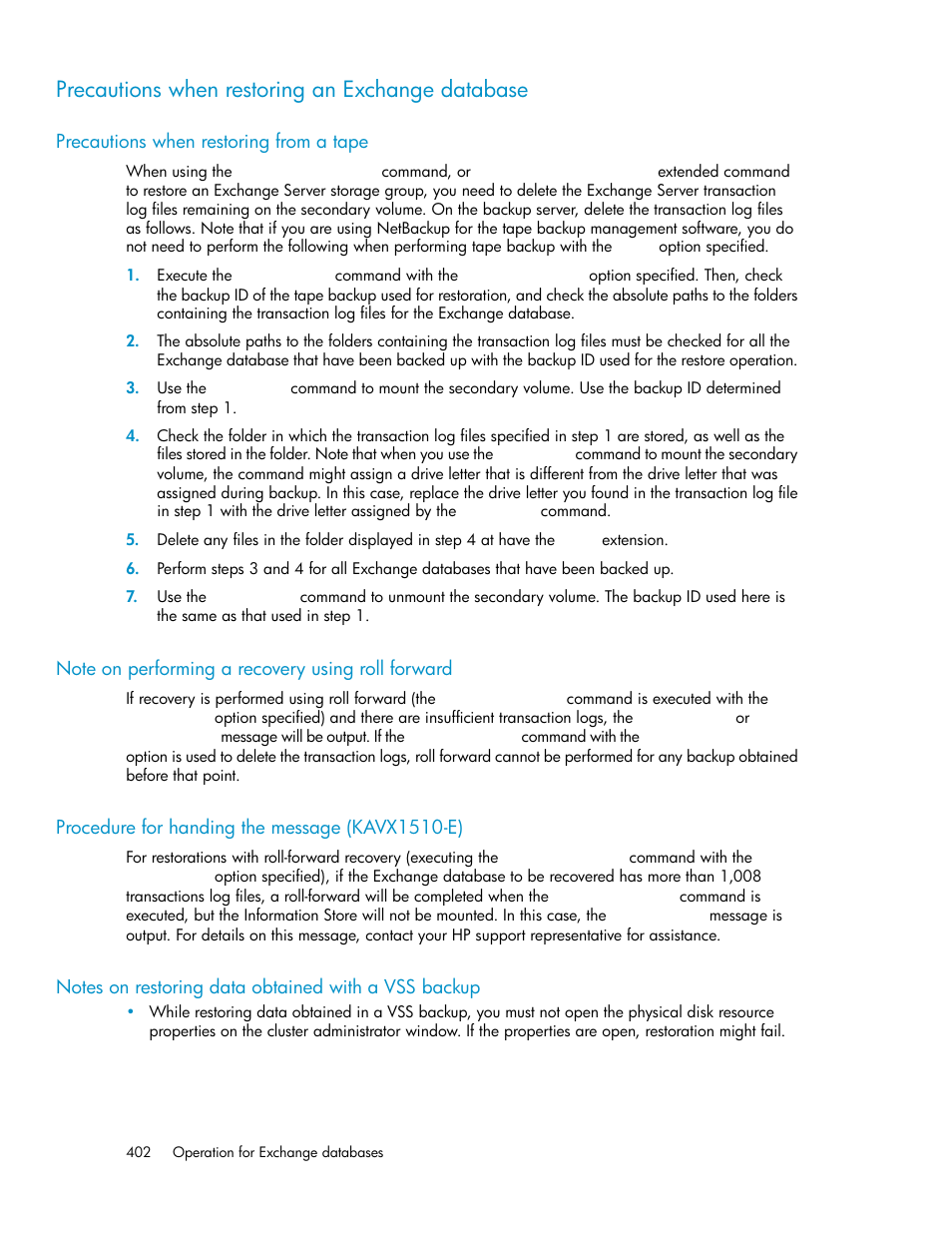 Precautions when restoring an Exchange database

Precautions when restoring from a tape

When using the command, or extended command to restore an Exchange Server storage group, you need to delete the Exchange Server transaction log files remaining on the secondary volume. On the backup server, delete the transaction log files as follows. Note that if you are using NetBackup for the tape backup management software, you do not need to perform the following when performing tape backup with the option specified.

1. Execute the command with the option specified. Then, check the backup ID of the tape backup used for restoration, and check the absolute paths to the folders containing the transaction log files for the Exchange database.

2. The absolute paths to the folders containing the transaction log files must be checked for all the Exchange database that have been backed up with the backup ID used for the restore operation.

3. Use the command to mount the secondary volume. Use the backup ID determined from step 1.

4. Check the folder in which the transaction log files specified in step 1 are stored, as well as the files stored in the folder. Note that when you use the command to mount the secondary volume, the command might assign a drive letter that is different from the drive letter that was assigned during backup. In this case, replace the drive letter you found in the transaction log file in step 1 with the drive letter assigned by the command.

5. Delete any files in the folder displayed in step 4 at have the extension.

6. Perform steps 3 and 4 for all Exchange databases that have been backed up.

7. Use the command to unmount the secondary volume. The backup ID used here is the same as that used in step 1.

Note on performing a recovery using roll forward

If recovery is performed using roll forward (the command is executed with the option specified) and there are insufficient transaction logs, the or message will be output. If the command with the option is used to delete the transaction logs, roll forward cannot be performed for any backup obtained before that point.

Procedure for handing the message (KAVX1510-E)

For restorations with roll-forward recovery (executing the command with the option specified), if the Exchange database to be recovered has more than 1,008 transactions log files, a roll-forward will be completed when the command is executed, but the Information Store will not be mounted. In this case, the message is output. For details on this message, contact your HP support representative for assistance.

Notes on restoring data obtained with a VSS backup

• While restoring data obtained in a VSS backup, you must not open the physical disk resource properties on the cluster administrator window. If the properties are open, restoration might fail.

402 Operation for Exchange databases